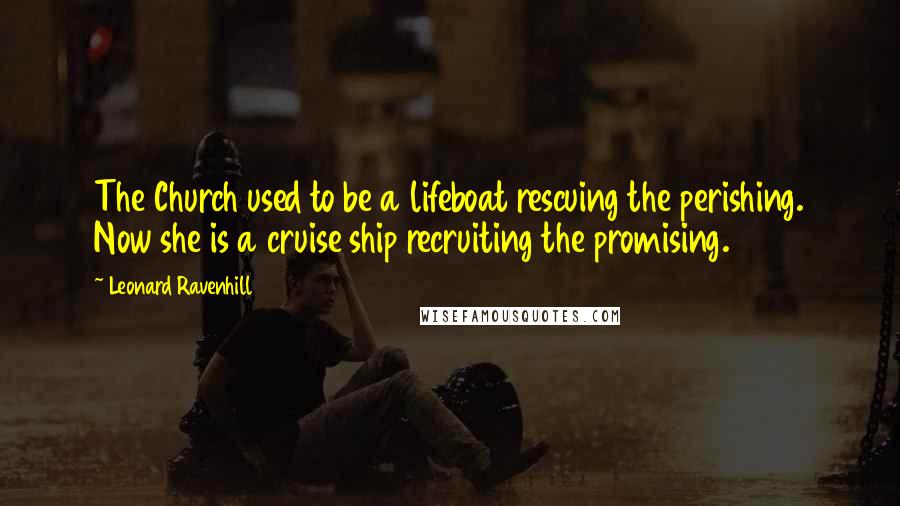 The Church used to be a lifeboat rescuing the perishing. Now she is a cruise ship recruiting the promising.

~ Leonard Ravenhill

WISEFAMOUSQUOTES.COM